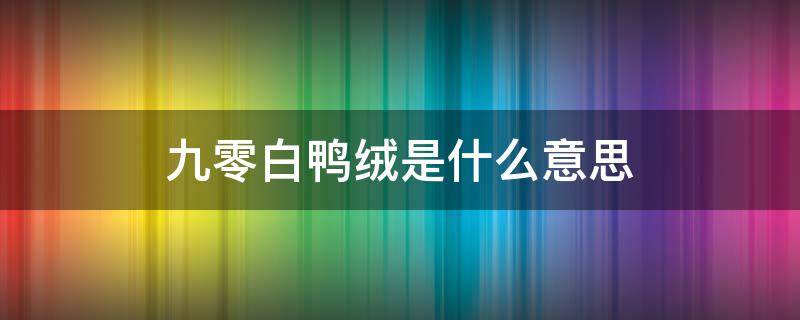 九零白鸭绒是什么意思